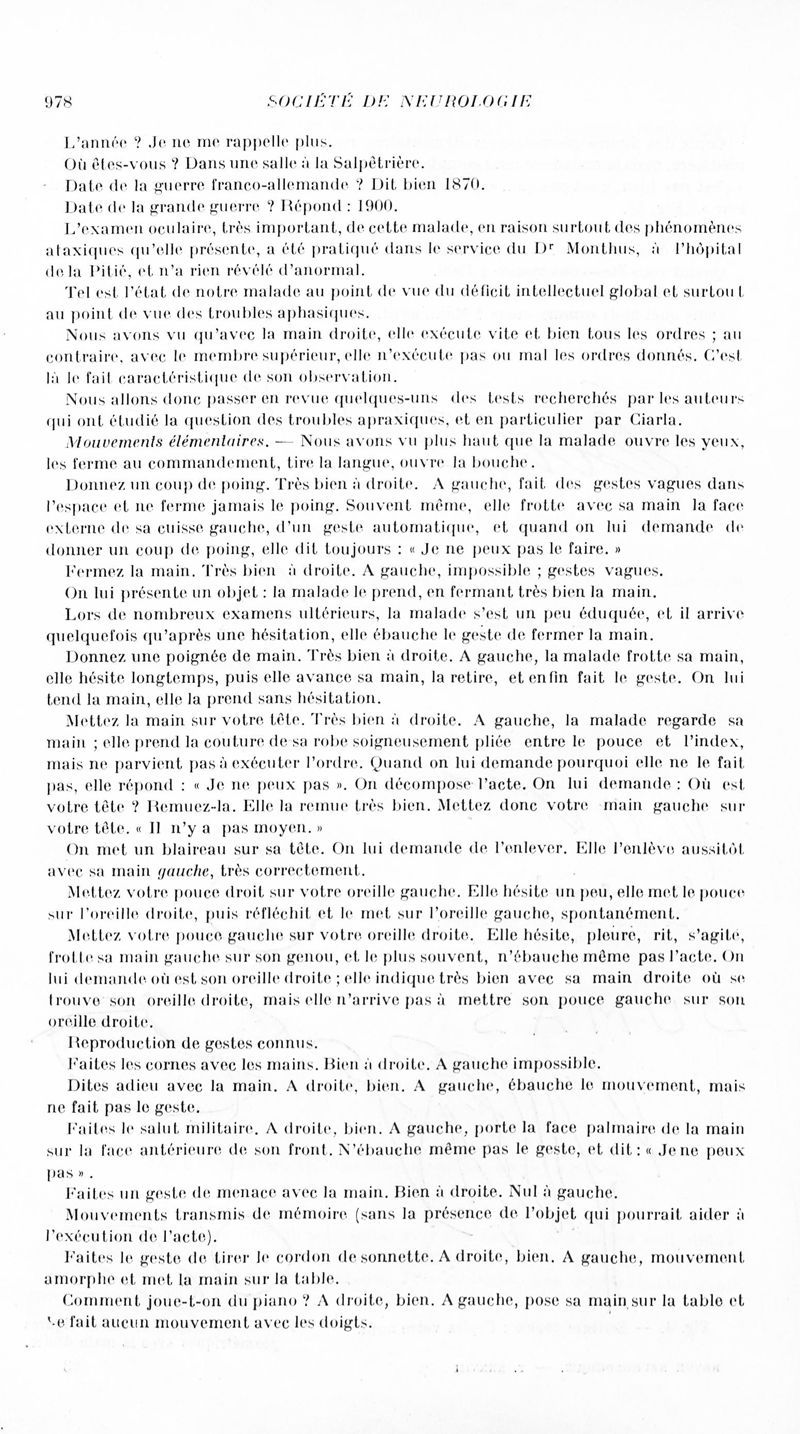 978 SOCIÉTÉ DE NEUROLOGIE

L'année ? Je ne me rappelle plus.
Où êtes-vous ? Dans une salle à la Salpêtrière.
Date de la guerre franco-allemande ? Dit bien 1870.
Date de la grande guerre ? Répond : 1900.

L'examen oculaire, très important, de cette malade, en raison surtout des phénomènes ataxiques qu'elle présente, a été pratiqué dans le service du Dr Monthus, à l'hôpital de la Pitié, et n'a rien révélé d'anormal.

Tel est l'état de notre malade au point de vue du déficit intellectuel global et surtout au point de vue des troubles aphasiques.

Nous avons vu qu'avec la main droite, elle exécute vite et bien tous les ordres ; au contraire, avec le membre supérieur, elle n'exécute pas ou mal les ordres donnés. C'est là le fait caractéristique de son observation.

Nous allons donc passer en revue quelques-uns des tests recherchés par les auteurs qui ont étudié la question des troubles apraxiques, et en particulier par Ciarla.

Mouvements élémentaires. — Nous avons vu plus haut que la malade ouvre les yeux, les ferme au commandement, tire la langue, ouvre la bouche.

Donnez un coup de poing. Très bien à droite. A gauche, fait des gestes vagues dans l'espace et ne ferme jamais le poing. Souvent même, elle frotte avec sa main la face externe de sa cuisse gauche, d'un geste automatique, et quand on lui demande de donner un coup de poing, elle dit toujours : « Je ne peux pas le faire. »

Fermez la main. Très bien à droite. A gauche, impossible ; gestes vagues.

On lui présente un objet : la malade le prend, en fermant très bien la main.

Lors de nombreux examens ultérieurs, la malade s'est un peu éduquée, et il arrive quelquefois qu'après une hésitation, elle ébauche le geste de fermer la main.

Donnez une poignée de main. Très bien à droite. A gauche, la malade frotte sa main, elle hésite longtemps, puis elle avance sa main, la retire, et enfin fait le geste. On lui tend la main, elle la prend sans hésitation.

Mettez la main sur votre tête. Très bien à droite. A gauche, la malade regarde sa main ; elle prend la couture de sa robe soigneusement pliée entre le pouce et l'index, mais ne parvient pas à exécuter l'ordre. Quand on lui demande pourquoi elle ne le fait pas, elle répond : « Je ne peux pas ». On décompose l'acte. On lui demande : Où est votre tête ? Remuez-la. Elle la remue très bien. Mettez donc votre main gauche sur votre tête. « Il n'y a pas moyen. »

On met un blaireau sur sa tête. On lui demande de l'enlever. Elle l'enlève aussitôt avec sa main gauche, très correctement.

Mettez votre pouce droit sur votre oreille gauche. Elle hésite un peu, elle met le pouce sur l'oreille droite, puis réfléchit et le met sur l'oreille gauche, spontanément.

Mettez votre pouce gauche sur votre oreille droite. Elle hésite, pleure, rit, s'agite, frotte sa main gauche sur son genou, et le plus souvent, n'ébauche même pas l'acte. On lui demande où est son oreille droite ; elle indique très bien avec sa main droite où se trouve son oreille droite, mais elle n'arrive pas à mettre son pouce gauche sur son oreille droite.

Reproduction de gestes connus.

Faites les cornes avec les mains. Bien à droite. A gauche impossible.

Dites adieu avec la main. A droite, bien. A gauche, ébauche le mouvement, mais ne fait pas le geste.

Faites le salut militaire. A droite, bien. A gauche, porte la face palmaire de la main sur la face antérieure de son front. N'ébauche même pas le geste, et dit : « Je ne peux pas ».

Faites un geste de menace avec la main. Bien à droite. Nul à gauche.

Mouvements transmis de mémoire (sans la présence de l'objet qui pourrait aider à l'exécution de l'acte).

Faites le geste de tirer le cordon de sonnette. A droite, bien. A gauche, mouvement amorphe et met la main sur la table.

Comment joue-t-on du piano ? A droite, bien. A gauche, pose sa main sur la table et ne fait aucun mouvement avec les doigts.